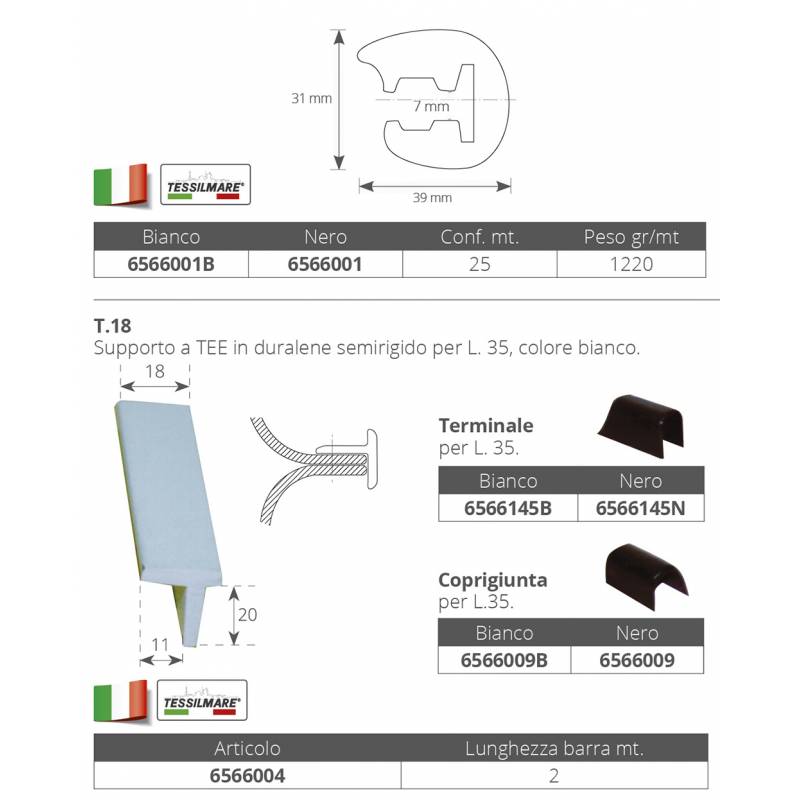 31 mm

7 mm

39 mm

TESSILMARE®

| Bianco | Nero | Conf. mt. | Peso gr/mt |
|---|---|---|---|
| 6566001B | 6566001 | 25 | 1220 |

T.18
Supporto a TEE in duralene semirigido per L. 35, colore bianco.

18

20

11

Terminale
per L. 35.

| Bianco | Nero |
|---|---|
| 6566145B | 6566145N |

Coprigiunta
per L.35.

| Bianco | Nero |
|---|---|
| 6566009B | 6566009 |

TESSILMARE®

| Articolo | Lunghezza barra mt. |
|---|---|
| 6566004 | 2 |